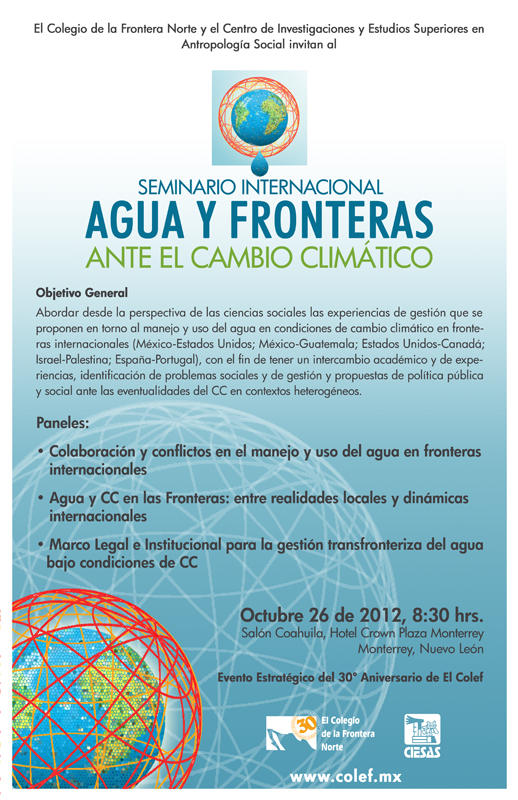 El Colegio de la Frontera Norte y el Centro de Investigaciones y Estudios Superiores en Antropología Social invitan al

SEMINARIO INTERNACIONAL
AGUA Y FRONTERAS
ANTE EL CAMBIO CLIMÁTICO

Objetivo General
Abordar desde la perspectiva de las ciencias sociales las experiencias de gestión que se proponen en torno al manejo y uso del agua en condiciones de cambio climático en fronteras internacionales (México-Estados Unidos; México-Guatemala; Estados Unidos-Canadá; Israel-Palestina; España-Portugal), con el fin de tener un intercambio académico y de experiencias, identificación de problemas sociales y de gestión y propuestas de política pública y social ante las eventualidades del CC en contextos heterogéneos.

Paneles:

• Colaboración y conflictos en el manejo y uso del agua en fronteras internacionales

• Agua y CC en las Fronteras: entre realidades locales y dinámicas internacionales

• Marco Legal e Institucional para la gestión transfronteriza del agua bajo condiciones de CC

Octubre 26 de 2012, 8:30 hrs.
Salón Coahuila, Hotel Crown Plaza Monterrey
Monterrey, Nuevo León

Evento Estratégico del 30° Aniversario de El Colef

30 El Colegio de la Frontera Norte

CIESAS

www.colef.mx